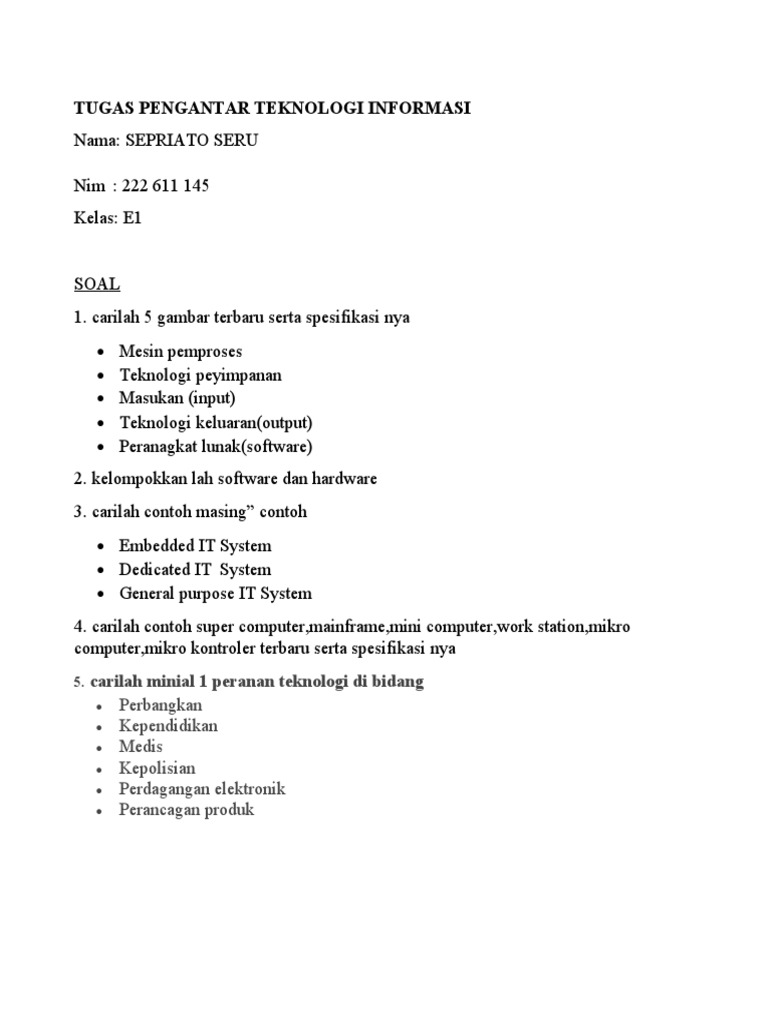 TUGAS PENGANTAR TEKNOLOGI INFORMASI

Nama: SEPRIATO SERU

Nim : 222 611 145

Kelas: E1

SOAL

1. carilah 5 gambar terbaru serta spesifikasi nya

• Mesin pemproses
• Teknologi peyimpanan
• Masukan (input)
• Teknologi keluaran(output)
• Peranagkat lunak(software)

2. kelompokkan lah software dan hardware

3. carilah contoh masing" contoh

• Embedded IT System
• Dedicated IT System
• General purpose IT System

4. carilah contoh super computer,mainframe,mini computer,work station,mikro computer,mikro kontroler terbaru serta spesifikasi nya

5. carilah minial 1 peranan teknologi di bidang

• Perbangkan
• Kependidikan
• Medis
• Kepolisian
• Perdagangan elektronik
• Perancagan produk